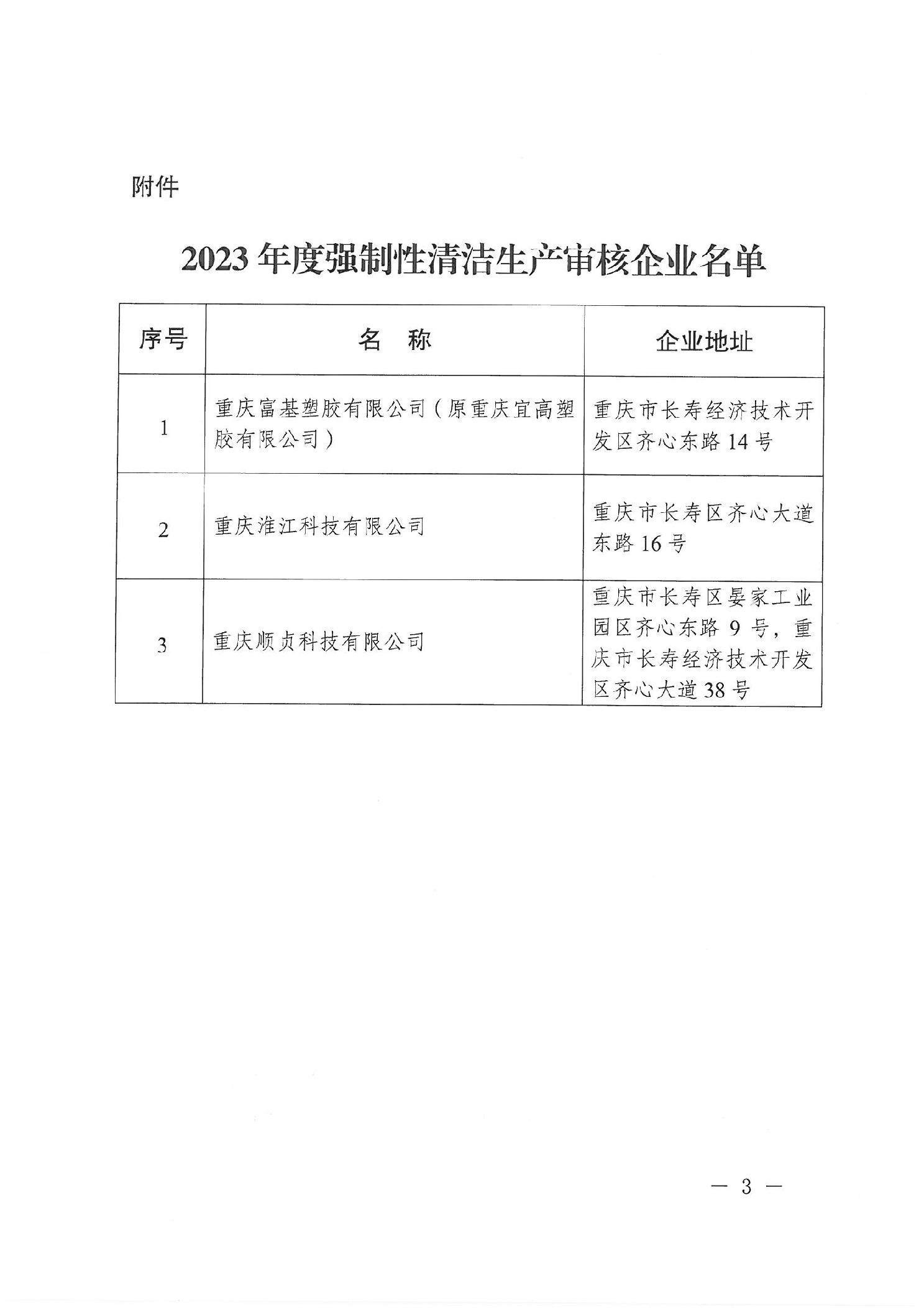 附件

2023年度强制性清洁生产审核企业名单

| 序号 | 名　称 | 企业地址 |
|---|---|---|
| 1 | 重庆富基塑胶有限公司（原重庆宜高塑胶有限公司） | 重庆市长寿经济技术开发区齐心东路14号 |
| 2 | 重庆淮江科技有限公司 | 重庆市长寿区齐心大道东路16号 |
| 3 | 重庆顺贞科技有限公司 | 重庆市长寿区晏家工业园区齐心东路9号，重庆市长寿经济技术开发区齐心大道38号 |

— 3 —